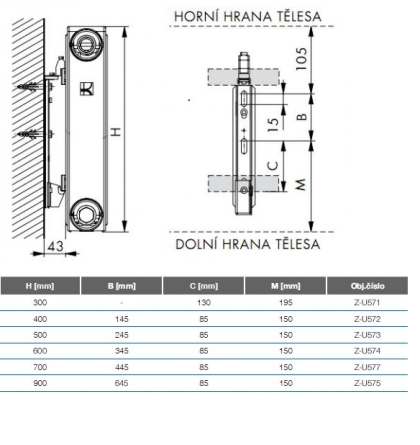 H

43

HORNÍ HRANA TĚLESA

105

B

15

C

M

DOLNÍ HRANA TĚLESA

| H [mm] | B [mm] | C [mm] | M [mm] | Obj.číslo |
|---|---|---|---|---|
| 300 | - | 130 | 195 | Z-U571 |
| 400 | 145 | 85 | 150 | Z-U572 |
| 500 | 245 | 85 | 150 | Z-U573 |
| 600 | 345 | 85 | 150 | Z-U574 |
| 700 | 445 | 85 | 150 | Z-U577 |
| 900 | 645 | 85 | 150 | Z-U575 |